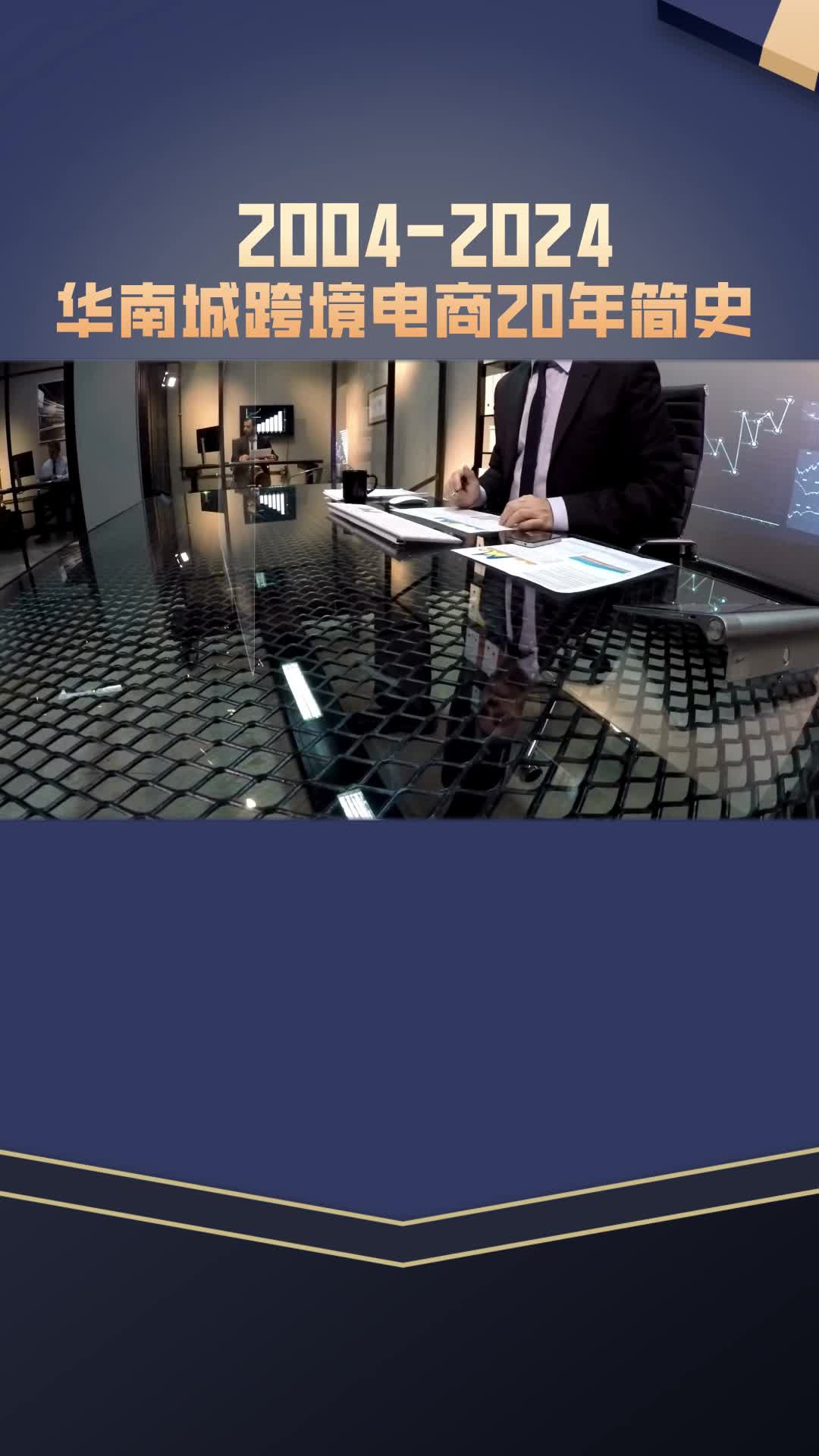 2004-2024
华南城跨境电商20年简史